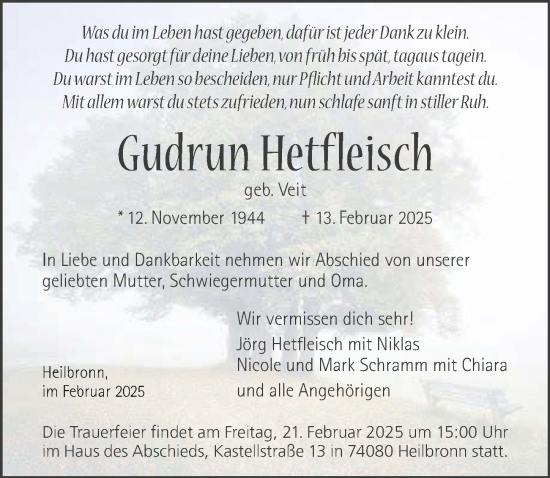 Was du im Leben hast gegeben, dafür ist jeder Dank zu klein.
Du hast gesorgt für deine Lieben, von früh bis spät, tagaus tagein.
Du warst im Leben so bescheiden, nur Pflicht und Arbeit kanntest du.
Mit allem warst du stets zufrieden, nun schlafe sanft in stiller Ruh.

Gudrun Hetfleisch

geb. Veit

* 12. November 1944 † 13. Februar 2025

In Liebe und Dankbarkeit nehmen wir Abschied von unserer geliebten Mutter, Schwiegermutter und Oma.

Wir vermissen dich sehr!

Jörg Hetfleisch mit Niklas
Nicole und Mark Schramm mit Chiara
und alle Angehörigen

Heilbronn,
im Februar 2025

Die Trauerfeier findet am Freitag, 21. Februar 2025 um 15:00 Uhr im Haus des Abschieds, Kastellstraße 13 in 74080 Heilbronn statt.